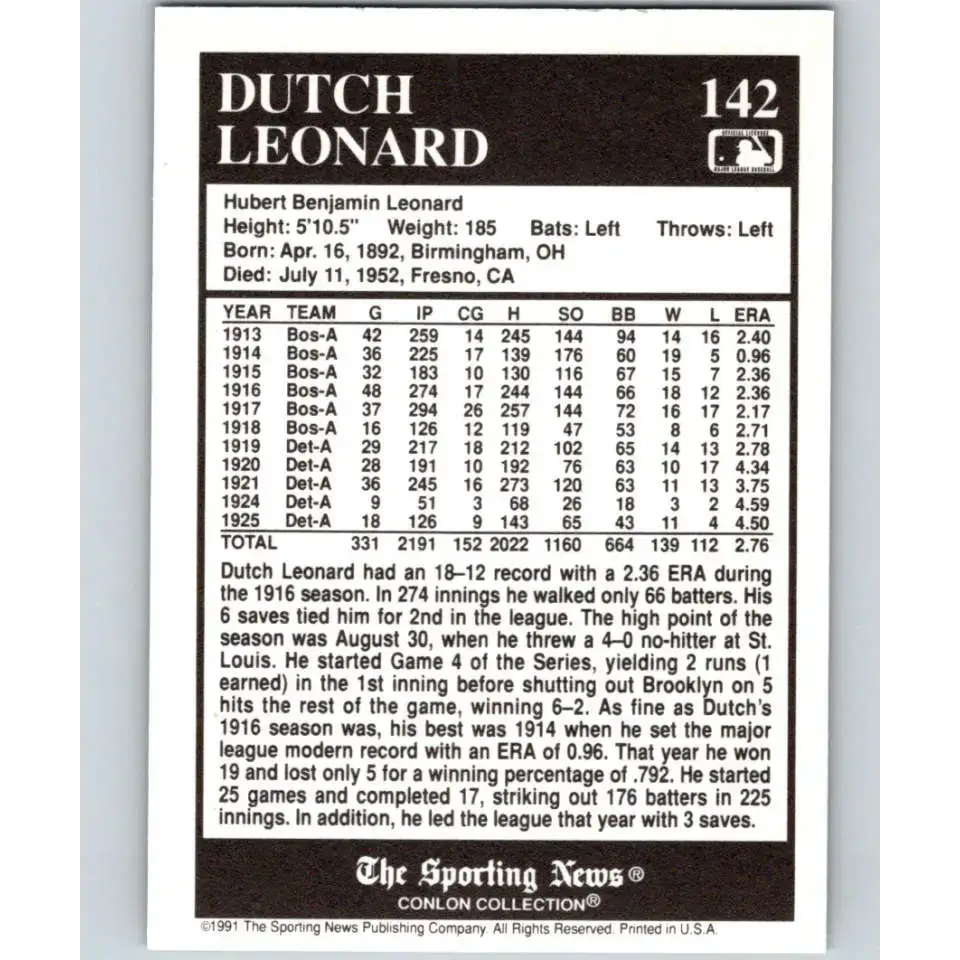 DUTCH LEONARD

142

Hubert Benjamin Leonard
Height: 5'10.5" Weight: 185 Bats: Left Throws: Left
Born: Apr. 16, 1892, Birmingham, OH
Died: July 11, 1952, Fresno, CA

| YEAR | TEAM | G | IP | CG | H | SO | BB | W | L | ERA |
|---|---|---|---|---|---|---|---|---|---|---|
| 1913 | Bos-A | 42 | 259 | 14 | 245 | 144 | 94 | 14 | 16 | 2.40 |
| 1914 | Bos-A | 36 | 225 | 17 | 139 | 176 | 60 | 19 | 5 | 0.96 |
| 1915 | Bos-A | 32 | 183 | 10 | 130 | 116 | 67 | 15 | 7 | 2.36 |
| 1916 | Bos-A | 48 | 274 | 17 | 244 | 144 | 66 | 18 | 12 | 2.36 |
| 1917 | Bos-A | 37 | 294 | 26 | 257 | 144 | 72 | 16 | 17 | 2.17 |
| 1918 | Bos-A | 16 | 126 | 12 | 119 | 47 | 53 | 8 | 6 | 2.71 |
| 1919 | Det-A | 29 | 217 | 18 | 212 | 102 | 65 | 14 | 13 | 2.78 |
| 1920 | Det-A | 28 | 191 | 10 | 192 | 76 | 63 | 10 | 17 | 4.34 |
| 1921 | Det-A | 36 | 245 | 16 | 273 | 120 | 63 | 11 | 13 | 3.75 |
| 1924 | Det-A | 9 | 51 | 3 | 68 | 26 | 18 | 3 | 2 | 4.59 |
| 1925 | Det-A | 18 | 126 | 9 | 143 | 65 | 43 | 11 | 4 | 4.50 |
| TOTAL | | 331 | 2191 | 152 | 2022 | 1160 | 664 | 139 | 112 | 2.76 |

Dutch Leonard had an 18–12 record with a 2.36 ERA during the 1916 season. In 274 innings he walked only 66 batters. His 6 saves tied him for 2nd in the league. The high point of the season was August 30, when he threw a 4–0 no-hitter at St. Louis. He started Game 4 of the Series, yielding 2 runs (1 earned) in the 1st inning before shutting out Brooklyn on 5 hits the rest of the game, winning 6–2. As fine as Dutch's 1916 season was, his best was 1914 when he set the major league modern record with an ERA of 0.96. That year he won 19 and lost only 5 for a winning percentage of .792. He started 25 games and completed 17, striking out 176 batters in 225 innings. In addition, he led the league that year with 3 saves.

The Sporting News®
CONLON COLLECTION®

©1991 The Sporting News Publishing Company. All Rights Reserved. Printed in U.S.A.